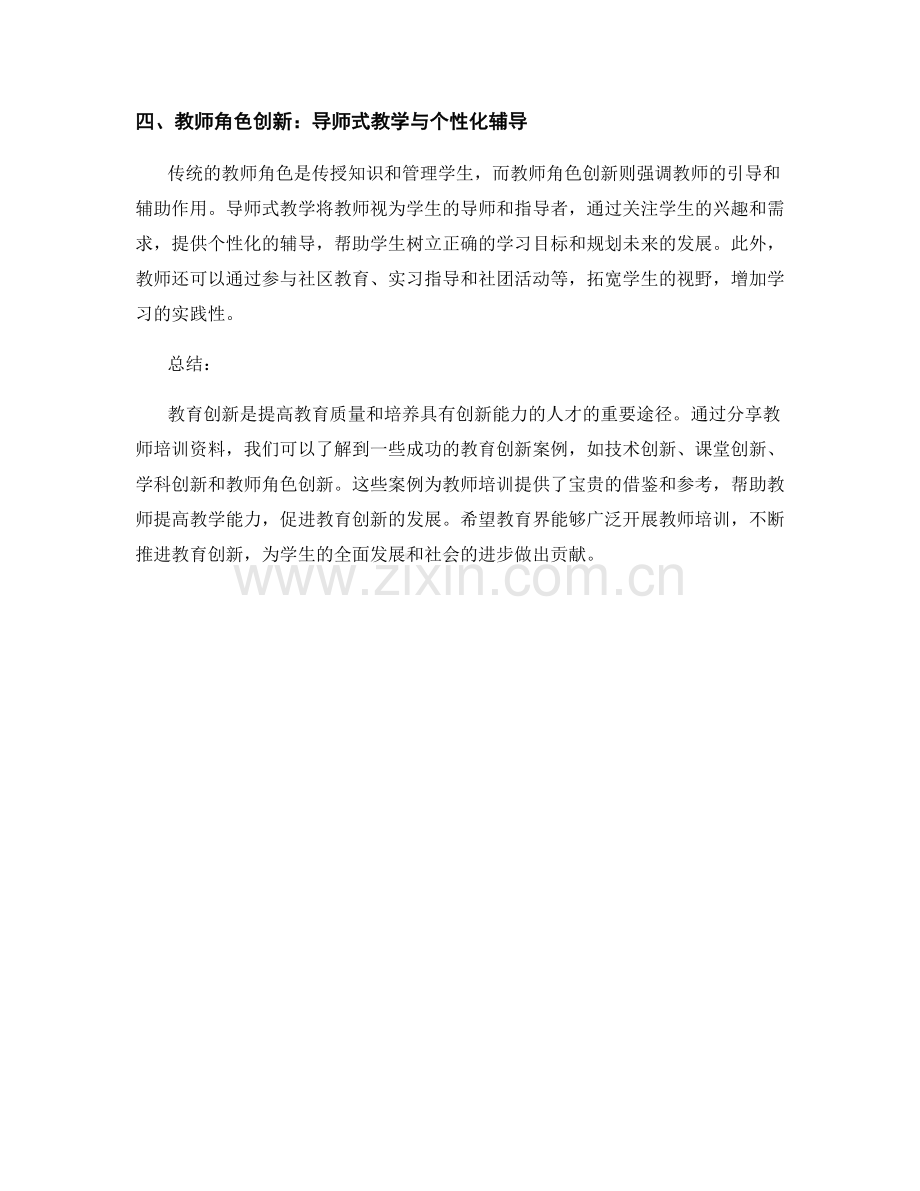 四、教师角色创新：导师式教学与个性化辅导

传统的教师角色是传授知识和管理学生，而教师角色创新则强调教师的引导和辅助作用。导师式教学将教师视为学生的导师和指导者，通过关注学生的兴趣和需求，提供个性化的辅导，帮助学生树立正确的学习目标和规划未来的发展。此外，教师还可以通过参与社区教育、实习指导和社团活动等，拓宽学生的视野，增加学习的实践性。

总结：

教育创新是提高教育质量和培养具有创新能力的人才的重要途径。通过分享教师培训资料，我们可以了解到一些成功的教育创新案例，如技术创新、课堂创新、学科创新和教师角色创新。这些案例为教师培训提供了宝贵的借鉴和参考，帮助教师提高教学能力，促进教育创新的发展。希望教育界能够广泛开展教师培训，不断推进教育创新，为学生的全面发展和社会的进步做出贡献。

www.zixin.com.cn